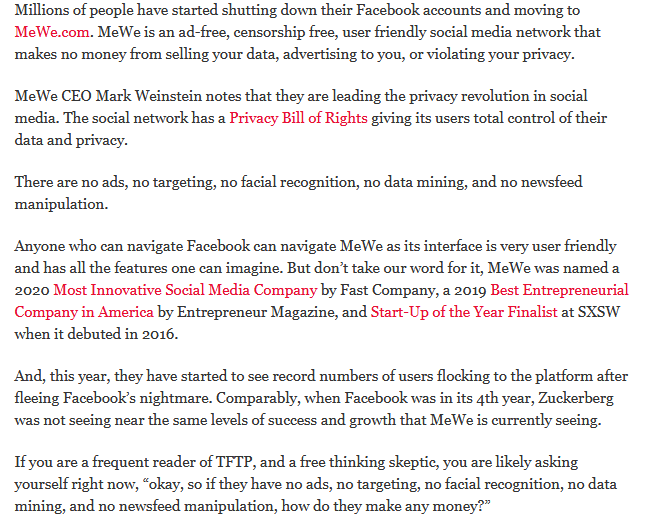 Millions of people have started shutting down their Facebook accounts and moving to MeWe.com. MeWe is an ad-free, censorship free, user friendly social media network that makes no money from selling your data, advertising to you, or violating your privacy.

MeWe CEO Mark Weinstein notes that they are leading the privacy revolution in social media. The social network has a Privacy Bill of Rights giving its users total control of their data and privacy.

There are no ads, no targeting, no facial recognition, no data mining, and no newsfeed manipulation.

Anyone who can navigate Facebook can navigate MeWe as its interface is very user friendly and has all the features one can imagine. But don't take our word for it, MeWe was named a 2020 Most Innovative Social Media Company by Fast Company, a 2019 Best Entrepreneurial Company in America by Entrepreneur Magazine, and Start-Up of the Year Finalist at SXSW when it debuted in 2016.

And, this year, they have started to see record numbers of users flocking to the platform after fleeing Facebook's nightmare. Comparably, when Facebook was in its 4th year, Zuckerberg was not seeing near the same levels of success and growth that MeWe is currently seeing.

If you are a frequent reader of TFTP, and a free thinking skeptic, you are likely asking yourself right now, "okay, so if they have no ads, no targeting, no facial recognition, no data mining, and no newsfeed manipulation, how do they make any money?"